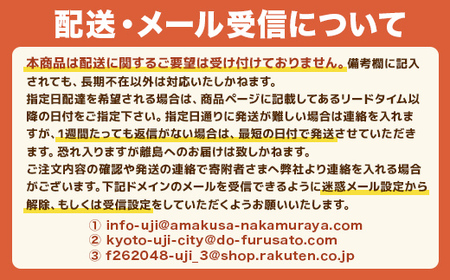 配送・メール受信について

本商品は配送に関するご要望は受け付けておりません。備考欄に記入されても、長期不在以外は対応いたしかねます。
指定日配達を希望される場合は、商品ページに記載してあるリードタイム以降の日付をご指定下さい。指定日通りに発送が難しい場合は連絡を入れますが、1週間たっても返信がない場合は、最短の日付で発送させていただきます。恐れ入りますが離島へのお届けは致しかねます。
ご注文内容の確認や発送の連絡で寄附者さまへ弊社より連絡を入れる場合がございます。下記ドメインのメールを受信できるように迷惑メール設定から解除、もしくは受信設定をしていただくようお願いいたします。

① info-uji@amakusa-nakamuraya.com
② kyoto-uji-city@do-furusato.com
③ f262048-uji_3@shop.rakuten.co.jp